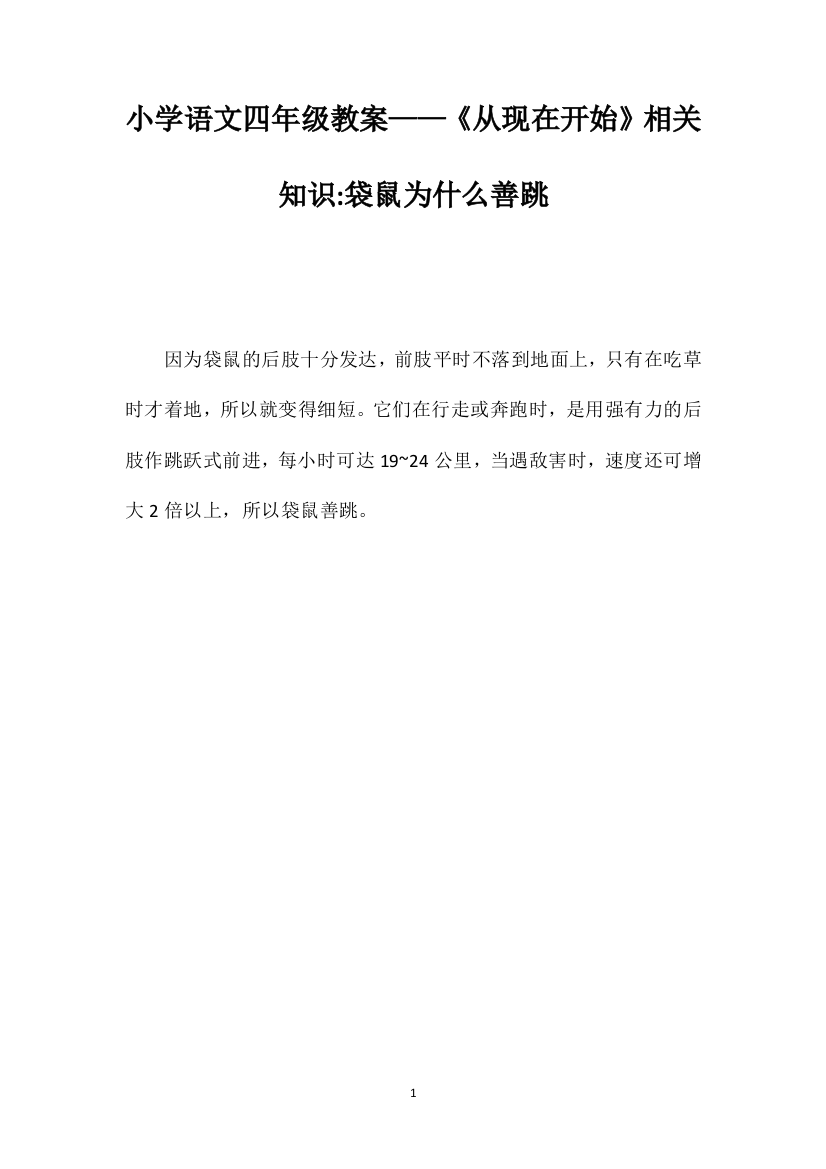 小学语文四年级教案——《从现在开始》相关知识:袋鼠为什么善跳

因为袋鼠的后肢十分发达，前肢平时不落到地面上，只有在吃草时才着地，所以就变得细短。它们在行走或奔跑时，是用强有力的后肢作跳跃式前进，每小时可达 19~24 公里，当遇敌害时，速度还可增大 2 倍以上，所以袋鼠善跳。

1